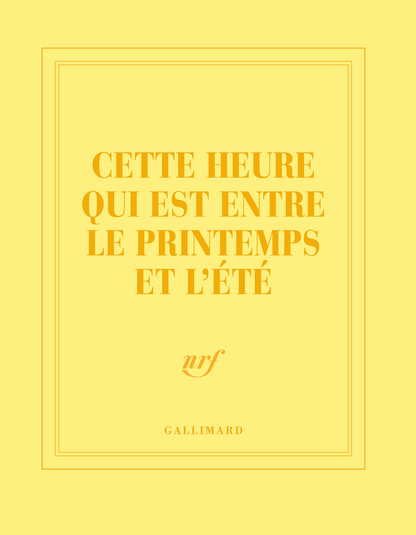 CETTE HEURE QUI EST ENTRE LE PRINTEMPS ET L'ÉTÉ

nrf

GALLIMARD